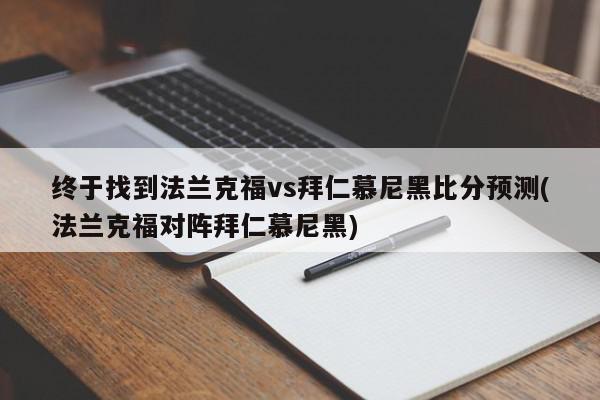 终于找到法兰克福vs拜仁慕尼黑比分预测(法兰克福对阵拜仁慕尼黑)